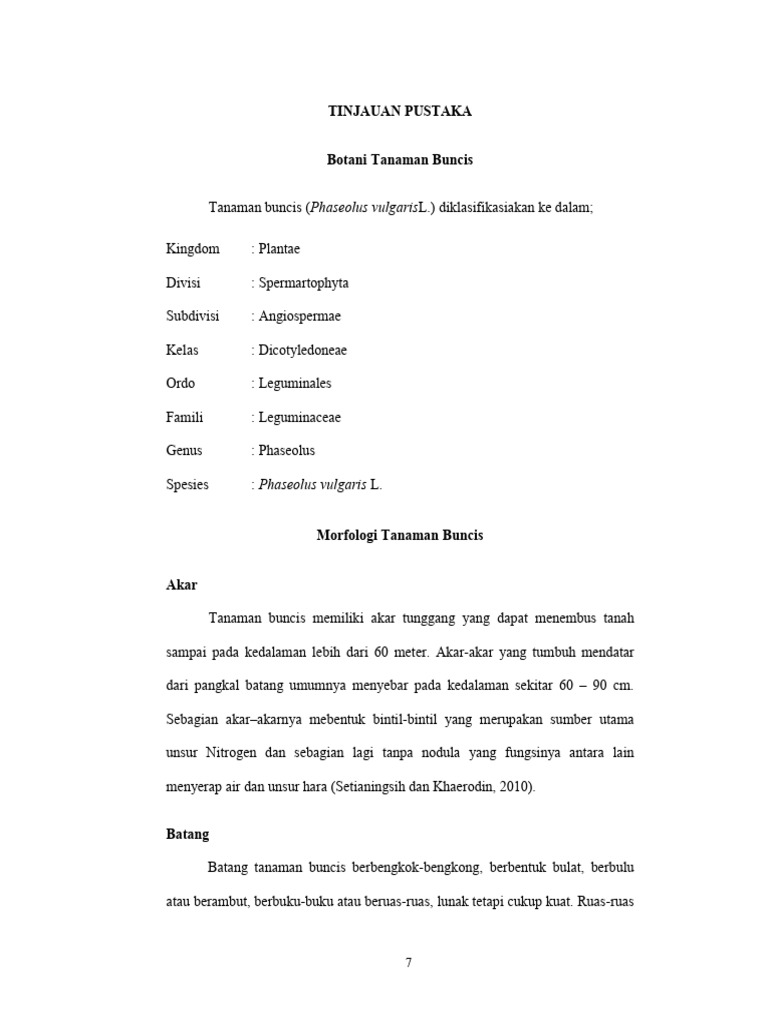 TINJAUAN PUSTAKA

Botani Tanaman Buncis

Tanaman buncis (Phaseolus vulgarisL.) diklasifikasiakan ke dalam;

Kingdom : Plantae

Divisi : Spermartophyta

Subdivisi : Angiospermae

Kelas : Dicotyledoneae

Ordo : Leguminales

Famili : Leguminaceae

Genus : Phaseolus

Spesies : Phaseolus vulgaris L.

Morfologi Tanaman Buncis

Akar

Tanaman buncis memiliki akar tunggang yang dapat menembus tanah sampai pada kedalaman lebih dari 60 meter. Akar-akar yang tumbuh mendatar dari pangkal batang umumnya menyebar pada kedalaman sekitar 60 – 90 cm. Sebagian akar–akarnya mebentuk bintil-bintil yang merupakan sumber utama unsur Nitrogen dan sebagian lagi tanpa nodula yang fungsinya antara lain menyerap air dan unsur hara (Setianingsih dan Khaerodin, 2010).

Batang

Batang tanaman buncis berbengkok-bengkong, berbentuk bulat, berbulu atau berambut, berbuku-buku atau beruas-ruas, lunak tetapi cukup kuat. Ruas-ruas

7